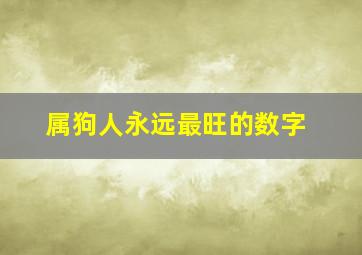 属狗人永远最旺的数字